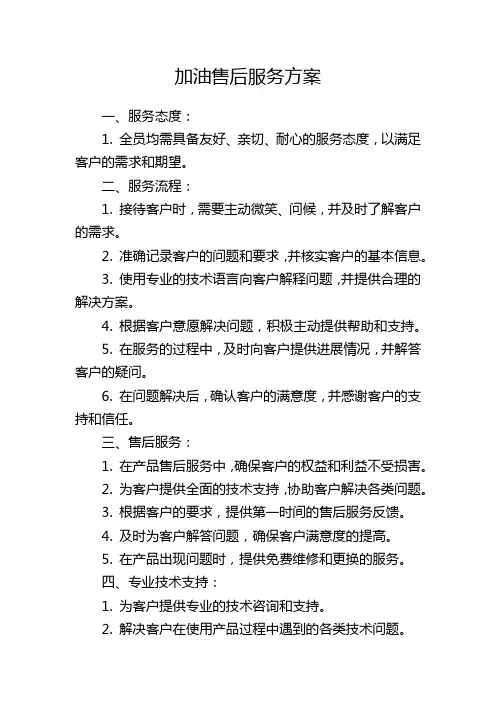 加油售后服务方案

一、服务态度：

1. 全员均需具备友好、亲切、耐心的服务态度，以满足客户的需求和期望。

二、服务流程：

1. 接待客户时，需要主动微笑、问候，并及时了解客户的需求。

2. 准确记录客户的问题和要求，并核实客户的基本信息。

3. 使用专业的技术语言向客户解释问题，并提供合理的解决方案。

4. 根据客户意愿解决问题，积极主动提供帮助和支持。

5. 在服务的过程中，及时向客户提供进展情况，并解答客户的疑问。

6. 在问题解决后，确认客户的满意度，并感谢客户的支持和信任。

三、售后服务：

1. 在产品售后服务中，确保客户的权益和利益不受损害。

2. 为客户提供全面的技术支持，协助客户解决各类问题。

3. 根据客户的要求，提供第一时间的售后服务反馈。

4. 及时为客户解答问题，确保客户满意度的提高。

5. 在产品出现问题时，提供免费维修和更换的服务。

四、专业技术支持：

1. 为客户提供专业的技术咨询和支持。

2. 解决客户在使用产品过程中遇到的各类技术问题。